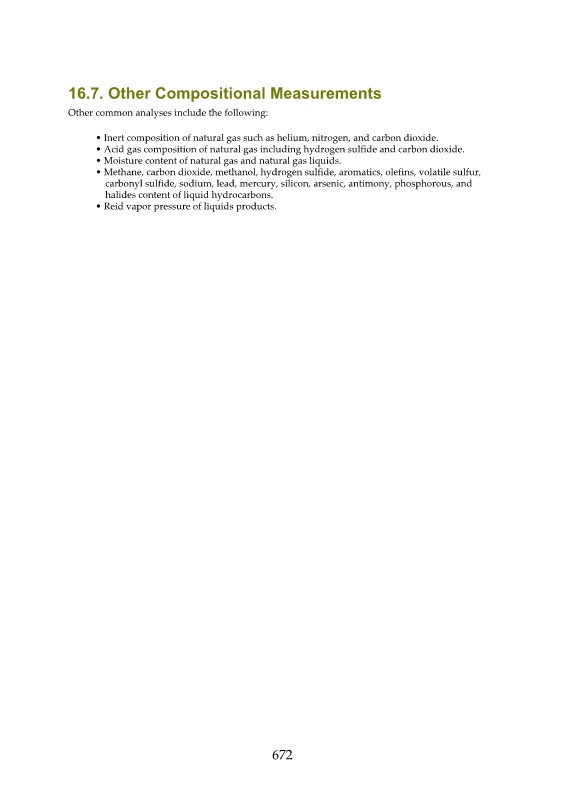 16.7. Other Compositional Measurements

Other common analyses include the following:

• Inert composition of natural gas such as helium, nitrogen, and carbon dioxide.
• Acid gas composition of natural gas including hydrogen sulfide and carbon dioxide.
• Moisture content of natural gas and natural gas liquids.
• Methane, carbon dioxide, methanol, hydrogen sulfide, aromatics, olefins, volatile sulfur, carbonyl sulfide, sodium, lead, mercury, silicon, arsenic, antimony, phosphorous, and halides content of liquid hydrocarbons.
• Reid vapor pressure of liquids products.

672